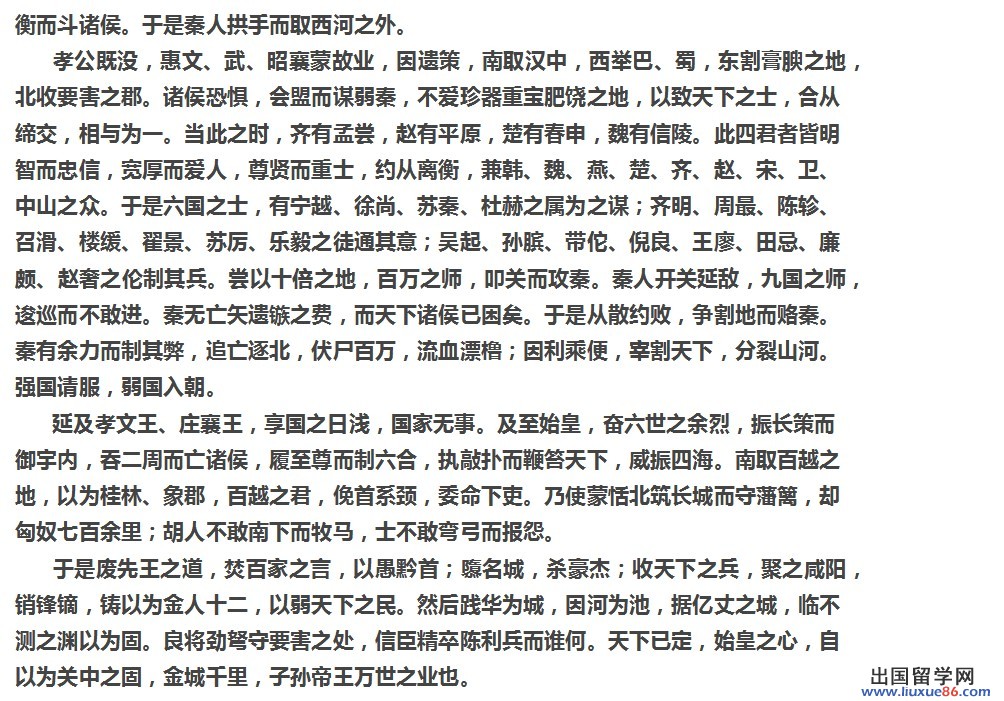 衡而斗诸侯。于是秦人拱手而取西河之外。

孝公既没，惠文、武、昭襄蒙故业，因遗策，南取汉中，西举巴、蜀，东割膏腴之地，北收要害之郡。诸侯恐惧，会盟而谋弱秦，不爱珍器重宝肥饶之地，以致天下之士，合从缔交，相与为一。当此之时，齐有孟尝，赵有平原，楚有春申，魏有信陵。此四君者皆明智而忠信，宽厚而爱人，尊贤而重士，约从离衡，兼韩、魏、燕、楚、齐、赵、宋、卫、中山之众。于是六国之士，有宁越、徐尚、苏秦、杜赫之属为之谋；齐明、周最、陈轸、召滑、楼缓、翟景、苏厉、乐毅之徒通其意；吴起、孙膑、带佗、倪良、王廖、田忌、廉颇、赵奢之伦制其兵。尝以十倍之地，百万之师，叩关而攻秦。秦人开关延敌，九国之师，逡巡而不敢进。秦无亡矢遗镞之费，而天下诸侯已困矣。于是从散约败，争割地而赂秦。秦有余力而制其弊，追亡逐北，伏尸百万，流血漂橹；因利乘便，宰割天下，分裂山河。强国请服，弱国入朝。

延及孝文王、庄襄王，享国之日浅，国家无事。及至始皇，奋六世之余烈，振长策而御宇内，吞二周而亡诸侯，履至尊而制六合，执敲扑而鞭笞天下，威振四海。南取百越之地，以为桂林、象郡，百越之君，俛首系颈，委命下吏。乃使蒙恬北筑长城而守藩篱，却匈奴七百余里；胡人不敢南下而牧马，士不敢弯弓而报怨。

于是废先王之道，焚百家之言，以愚黔首；隳名城，杀豪杰；收天下之兵，聚之咸阳，销锋镝，铸以为金人十二，以弱天下之民。然后践华为城，因河为池，据亿丈之城，临不测之渊以为固。良将劲弩守要害之处，信臣精卒陈利兵而谁何。天下已定，始皇之心，自以为关中之固，金城千里，子孙帝王万世之业也。

出国留学网
www.liuxue86.com